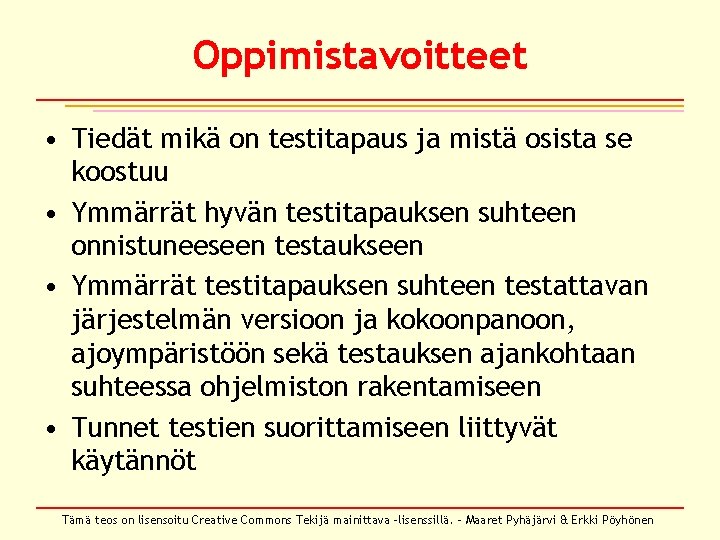 Oppimistavoitteet

• Tiedät mikä on testitapaus ja mistä osista se koostuu
• Ymmärrät hyvän testitapauksen suhteen onnistuneeseen testaukseen
• Ymmärrät testitapauksen suhteen testattavan järjestelmän versioon ja kokoonpanoon, ajoympäristöön sekä testauksen ajankohtaan suhteessa ohjelmiston rakentamiseen
• Tunnet testien suorittamiseen liittyvät käytännöt

Tämä teos on lisensoitu Creative Commons Tekijä mainittava -lisenssillä. - Maaret Pyhäjärvi & Erkki Pöyhönen